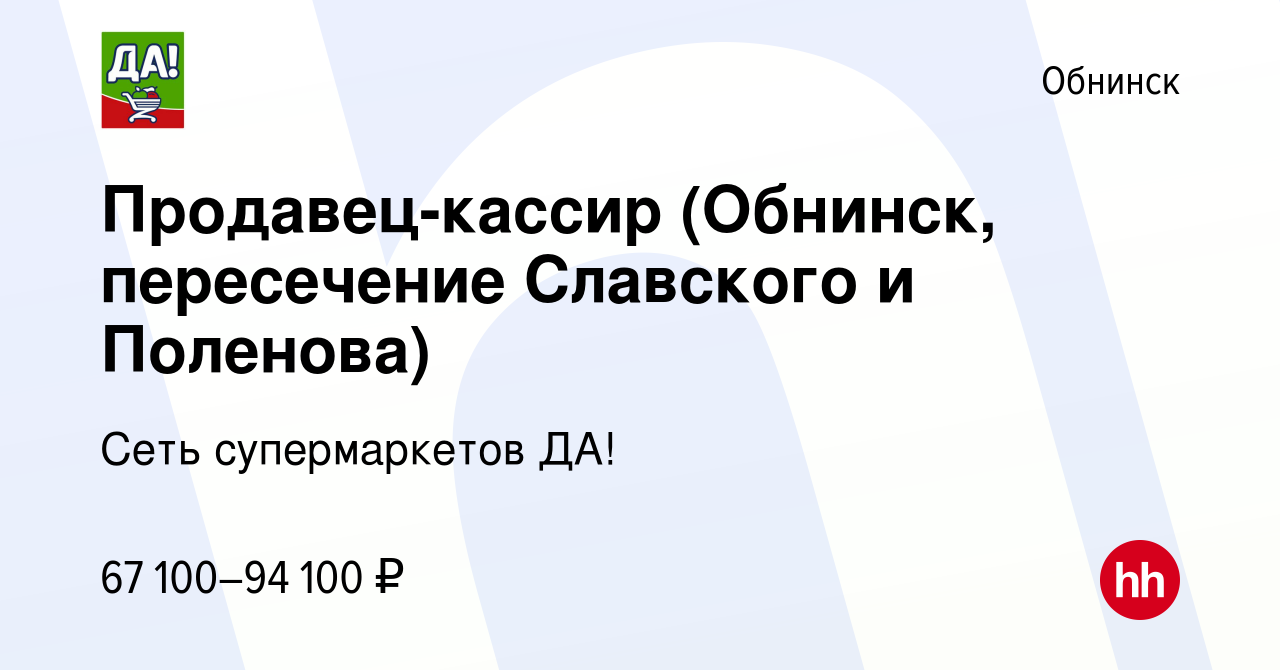 ДА!

Обнинск

Продавец-кассир (Обнинск, пересечение Славского и Поленова)

Сеть супермаркетов ДА!

67 100–94 100 ₽

hh